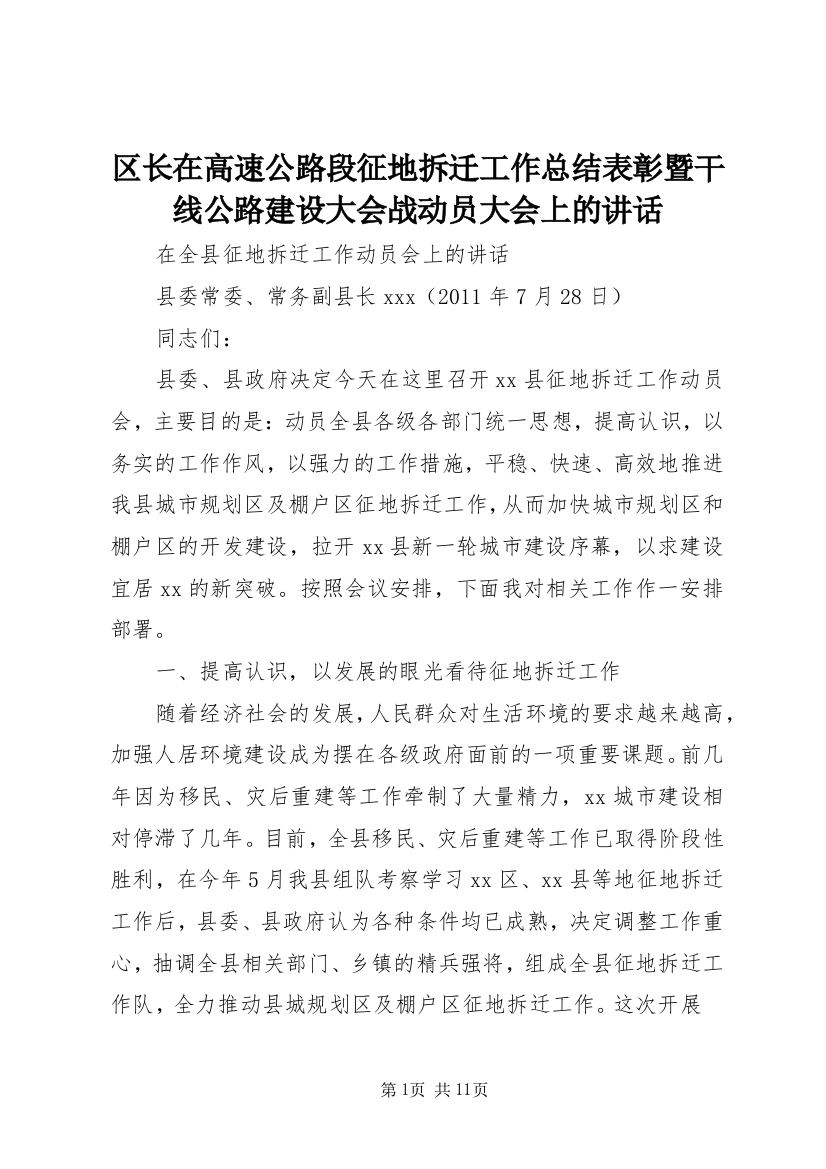 区长在高速公路段征地拆迁工作总结表彰暨干线公路建设大会战动员大会上的讲话

在全县征地拆迁工作动员会上的讲话

县委常委、常务副县长 xxx（2011 年 7 月 28 日）

同志们：

县委、县政府决定今天在这里召开 xx 县征地拆迁工作动员会，主要目的是：动员全县各级各部门统一思想，提高认识，以务实的工作作风，以强力的工作措施，平稳、快速、高效地推进我县城市规划区及棚户区征地拆迁工作，从而加快城市规划区和棚户区的开发建设，拉开 xx 县新一轮城市建设序幕，以求建设宜居 xx 的新突破。按照会议安排，下面我对相关工作作一安排部署。

一、提高认识，以发展的眼光看待征地拆迁工作

随着经济社会的发展，人民群众对生活环境的要求越来越高，加强人居环境建设成为摆在各级政府面前的一项重要课题。前几年因为移民、灾后重建等工作牵制了大量精力，xx 城市建设相对停滞了几年。目前，全县移民、灾后重建等工作已取得阶段性胜利，在今年 5 月我县组队考察学习 xx 区、xx 县等地征地拆迁工作后，县委、县政府认为各种条件均已成熟，决定调整工作重心，抽调全县相关部门、乡镇的精兵强将，组成全县征地拆迁工作队，全力推动县城规划区及棚户区征地拆迁工作。这次开展

第 1页 共 11页